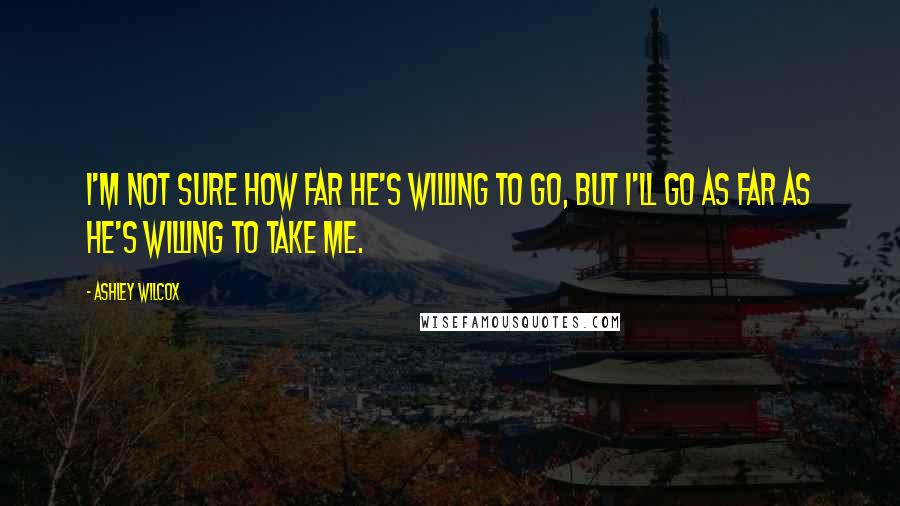 I'M NOT SURE HOW FAR HE'S WILLING TO GO, BUT I'LL GO AS FAR AS HE'S WILLING TO TAKE ME.

- ASHLEY WILCOX

WISEFAMOUSQUOTES.COM